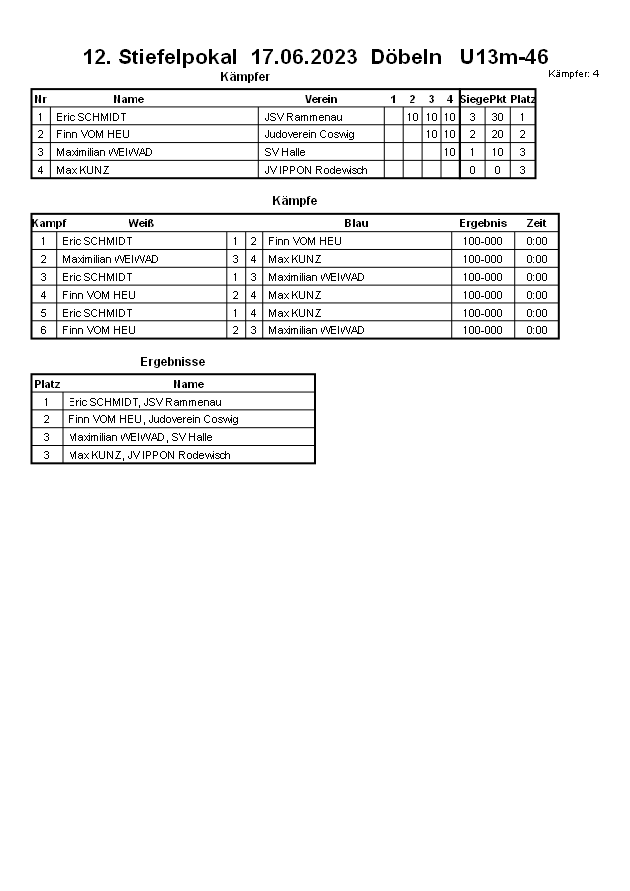 12. Stiefelpokal 17.06.2023 Döbeln U13m-46

Kämpfer: 4

Kämpfer

| Nr | Name | Verein | 1 | 2 | 3 | 4 | Siege | Pkt | Platz |
|---|---|---|---|---|---|---|---|---|---|
| 1 | Eric SCHMIDT | JSV Rammenau | | 10 | 10 | 10 | 3 | 30 | 1 |
| 2 | Finn VOM HEU | Judoverein Coswig | | | 10 | 10 | 2 | 20 | 2 |
| 3 | Maximilian WEIWAD | SV Halle | | | | 10 | 1 | 10 | 3 |
| 4 | Max KUNZ | JV IPPON Rodewisch | | | | | 0 | 0 | 3 |

Kämpfe

| Kampf | Weiß | | | Blau | Ergebnis | Zeit |
|---|---|---|---|---|---|---|
| 1 | Eric SCHMIDT | 1 | 2 | Finn VOM HEU | 100-000 | 0:00 |
| 2 | Maximilian WEIWAD | 3 | 4 | Max KUNZ | 100-000 | 0:00 |
| 3 | Eric SCHMIDT | 1 | 3 | Maximilian WEIWAD | 100-000 | 0:00 |
| 4 | Finn VOM HEU | 2 | 4 | Max KUNZ | 100-000 | 0:00 |
| 5 | Eric SCHMIDT | 1 | 4 | Max KUNZ | 100-000 | 0:00 |
| 6 | Finn VOM HEU | 2 | 3 | Maximilian WEIWAD | 100-000 | 0:00 |

Ergebnisse

| Platz | Name |
|---|---|
| 1 | Eric SCHMIDT, JSV Rammenau |
| 2 | Finn VOM HEU, Judoverein Coswig |
| 3 | Maximilian WEIWAD, SV Halle |
| 3 | Max KUNZ, JV IPPON Rodewisch |